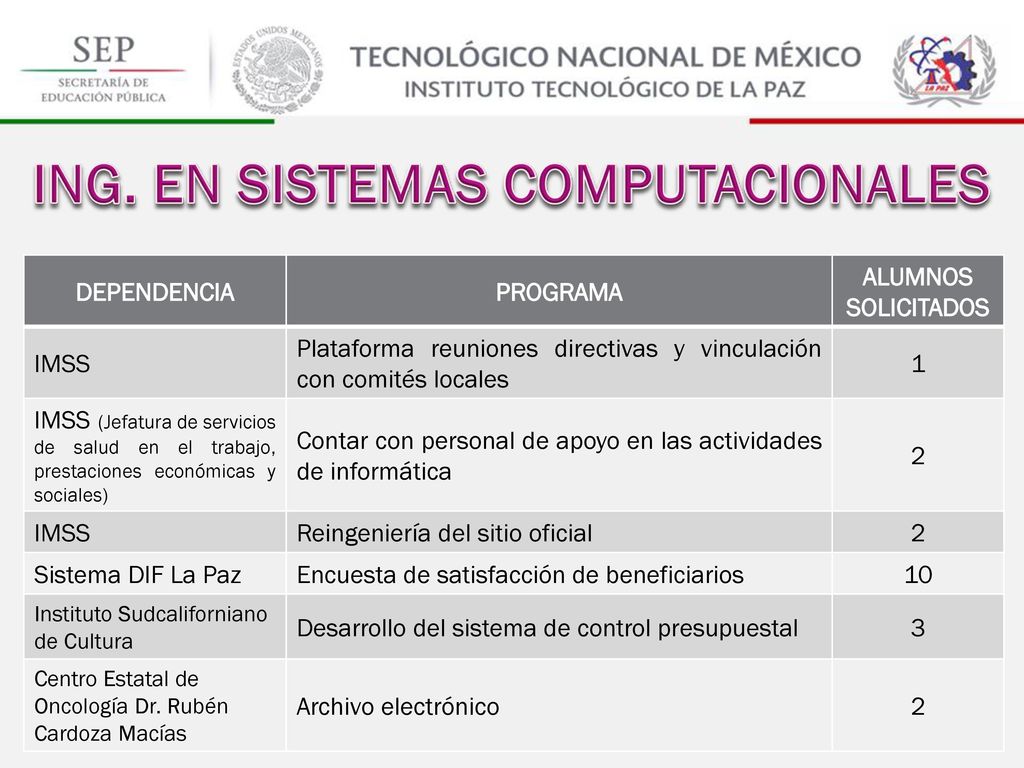 SEP
SECRETARÍA DE EDUCACIÓN PÚBLICA

ESTADOS UNIDOS MEXICANOS

TECNOLÓGICO NACIONAL DE MÉXICO
INSTITUTO TECNOLÓGICO DE LA PAZ

LA PAZ

ING. EN SISTEMAS COMPUTACIONALES

| DEPENDENCIA | PROGRAMA | ALUMNOS SOLICITADOS |
|---|---|---|
| IMSS | Plataforma reuniones directivas y vinculación con comités locales | 1 |
| IMSS (Jefatura de servicios de salud en el trabajo, prestaciones económicas y sociales) | Contar con personal de apoyo en las actividades de informática | 2 |
| IMSS | Reingeniería del sitio oficial | 2 |
| Sistema DIF La Paz | Encuesta de satisfacción de beneficiarios | 10 |
| Instituto Sudcaliforniano de Cultura | Desarrollo del sistema de control presupuestal | 3 |
| Centro Estatal de Oncología Dr. Rubén Cardoza Macías | Archivo electrónico | 2 |